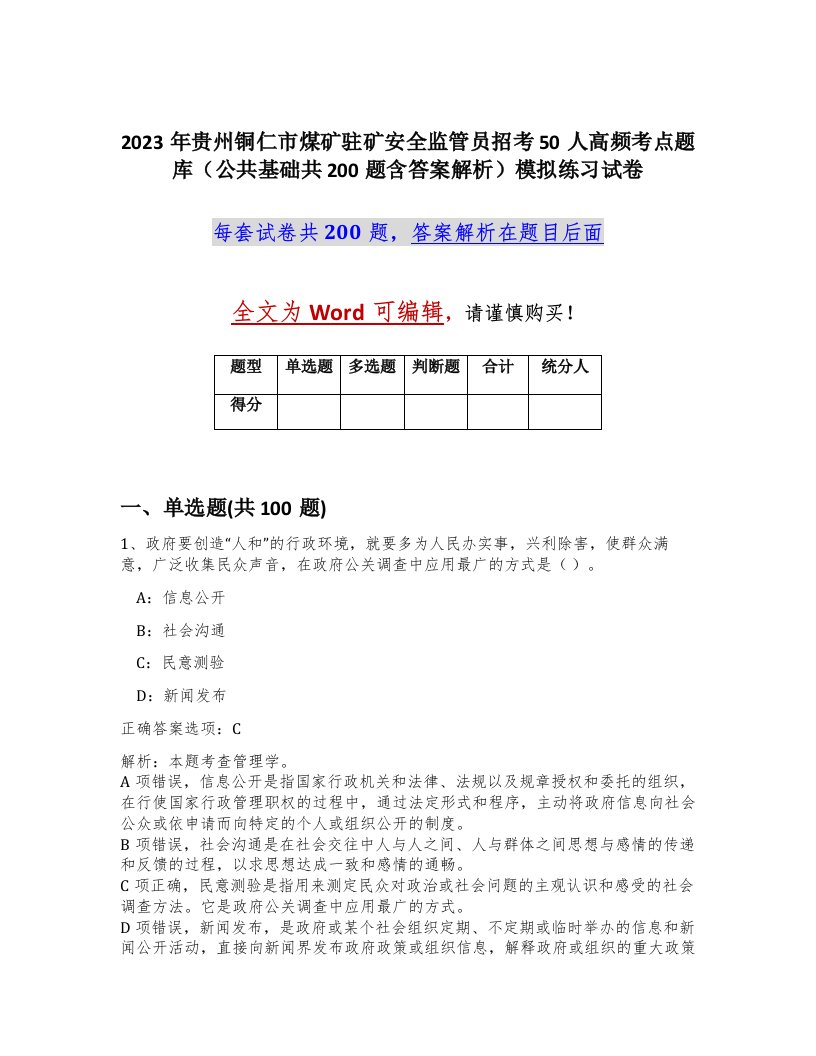 2023 年贵州铜仁市煤矿驻矿安全监管员招考 50 人高频考点题库（公共基础共 200 题含答案解析）模拟练习试卷

每套试卷共 200 题，答案解析在题目后面

全文为 Word 可编辑，请谨慎购买！

| 题型 | 单选题 | 多选题 | 判断题 | 合计 | 统分人 |
|---|---|---|---|---|---|
| 得分 | | | | | |

一、单选题(共 100 题)

1、政府要创造“人和”的行政环境，就要多为人民办实事，兴利除害，使群众满意，广泛收集民众声音，在政府公关调查中应用最广的方式是（ ）。

A：信息公开

B：社会沟通

C：民意测验

D：新闻发布

正确答案选项：C

解析：本题考查管理学。
A 项错误，信息公开是指国家行政机关和法律、法规以及规章授权和委托的组织，在行使国家行政管理职权的过程中，通过法定形式和程序，主动将政府信息向社会公众或依申请而向特定的个人或组织公开的制度。
B 项错误，社会沟通是在社会交往中人与人之间、人与群体之间思想与感情的传递和反馈的过程，以求思想达成一致和感情的通畅。
C 项正确，民意测验是指用来测定民众对政治或社会问题的主观认识和感受的社会调查方法。它是政府公关调查中应用最广的方式。
D 项错误，新闻发布，是政府或某个社会组织定期、不定期或临时举办的信息和新闻公开活动，直接向新闻界发布政府政策或组织信息，解释政府或组织的重大政策